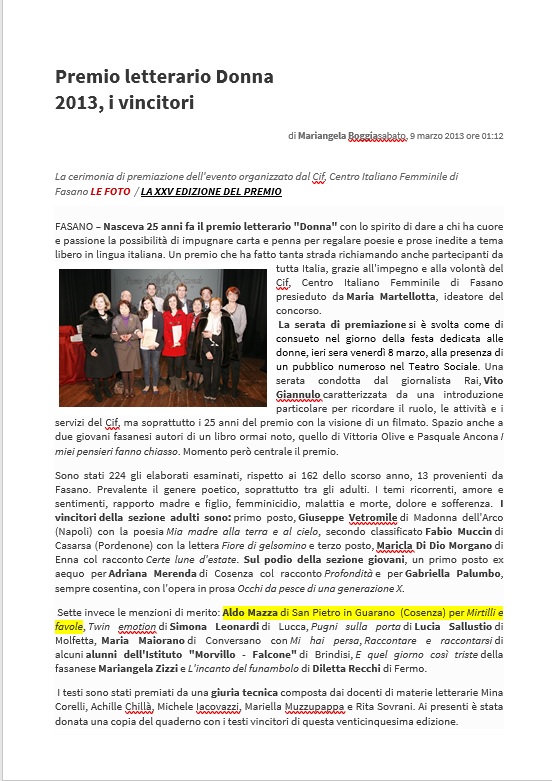 Premio letterario Donna 2013, i vincitori

di Mariangela Boggiasabato, 9 marzo 2013 ore 01:12

La cerimonia di premiazione dell'evento organizzato dal Cif, Centro Italiano Femminile di Fasano LE FOTO / LA XXV EDIZIONE DEL PREMIO

FASANO – Nasceva 25 anni fa il premio letterario "Donna" con lo spirito di dare a chi ha cuore e passione la possibilità di impugnare carta e penna per regalare poesie e prose inedite a tema libero in lingua italiana. Un premio che ha fatto tanta strada richiamando anche partecipanti da tutta Italia, grazie all'impegno e alla volontà del Cif, Centro Italiano Femminile di Fasano presieduto da Maria Martellotta, ideatore del concorso.

La serata di premiazione si è svolta come di consueto nel giorno della festa dedicata alle donne, ieri sera venerdì 8 marzo, alla presenza di un pubblico numeroso nel Teatro Sociale. Una serata condotta dal giornalista Rai, Vito Giannulo caratterizzata da una introduzione particolare per ricordare il ruolo, le attività e i servizi del Cif, ma soprattutto i 25 anni del premio con la visione di un filmato. Spazio anche a due giovani fasanesi autori di un libro ormai noto, quello di Vittoria Olive e Pasquale Ancona I miei pensieri fanno chiasso. Momento però centrale il premio.

Sono stati 224 gli elaborati esaminati, rispetto ai 162 dello scorso anno, 13 provenienti da Fasano. Prevalente il genere poetico, soprattutto tra gli adulti. I temi ricorrenti, amore e sentimenti, rapporto madre e figlio, femminicidio, malattia e morte, dolore e sofferenza. I vincitori della sezione adulti sono: primo posto, Giuseppe Vetromile di Madonna dell'Arco (Napoli) con la poesia Mia madre alla terra e al cielo, secondo classificato Fabio Muccin di Casarsa (Pordenone) con la lettera Fiore di gelsomino e terzo posto, Maricla Di Dio Morgano di Enna col racconto Certe lune d'estate. Sul podio della sezione giovani, un primo posto ex aequo per Adriana Merenda di Cosenza col racconto Profondità e per Gabriella Palumbo, sempre cosentina, con l'opera in prosa Occhi da pesce di una generazione X.

Sette invece le menzioni di merito: Aldo Mazza di San Pietro in Guarano (Cosenza) per Mirtilli e favole, Twin emotion di Simona Leonardi di Lucca, Pugni sulla porta di Lucia Sallustio di Molfetta, Maria Maiorano di Conversano con Mi hai persa, Raccontare e raccontarsi di alcuni alunni dell'Istituto "Morvillo - Falcone" di Brindisi, E quel giorno così triste della fasanese Mariangela Zizzi e L'incanto del funambolo di Diletta Recchi di Fermo.

I testi sono stati premiati da una giuria tecnica composta dai docenti di materie letterarie Mina Corelli, Achille Chillà, Michele Iacovazzi, Mariella Muzzupappa e Rita Sovrani. Ai presenti è stata donata una copia del quaderno con i testi vincitori di questa venticinquesima edizione.